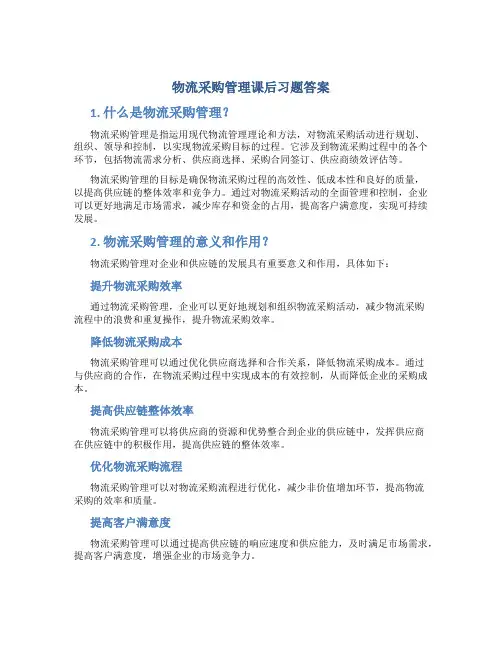 物流采购管理课后习题答案

1. 什么是物流采购管理？

物流采购管理是指运用现代物流管理理论和方法，对物流采购活动进行规划、组织、领导和控制，以实现物流采购目标的过程。它涉及到物流采购过程中的各个环节，包括物流需求分析、供应商选择、采购合同签订、供应商绩效评估等。

物流采购管理的目标是确保物流采购过程的高效性、低成本性和良好的质量，以提高供应链的整体效率和竞争力。通过对物流采购活动的全面管理和控制，企业可以更好地满足市场需求，减少库存和资金的占用，提高客户满意度，实现可持续发展。

2. 物流采购管理的意义和作用？

物流采购管理对企业和供应链的发展具有重要意义和作用，具体如下：

提升物流采购效率

通过物流采购管理，企业可以更好地规划和组织物流采购活动，减少物流采购流程中的浪费和重复操作，提升物流采购效率。

降低物流采购成本

物流采购管理可以通过优化供应商选择和合作关系，降低物流采购成本。通过与供应商的合作，在物流采购过程中实现成本的有效控制，从而降低企业的采购成本。

提高供应链整体效率

物流采购管理可以将供应商的资源和优势整合到企业的供应链中，发挥供应商在供应链中的积极作用，提高供应链的整体效率。

优化物流采购流程

物流采购管理可以对物流采购流程进行优化，减少非价值增加环节，提高物流采购的效率和质量。

提高客户满意度

物流采购管理可以通过提高供应链的响应速度和供应能力，及时满足市场需求，提高客户满意度，增强企业的市场竞争力。